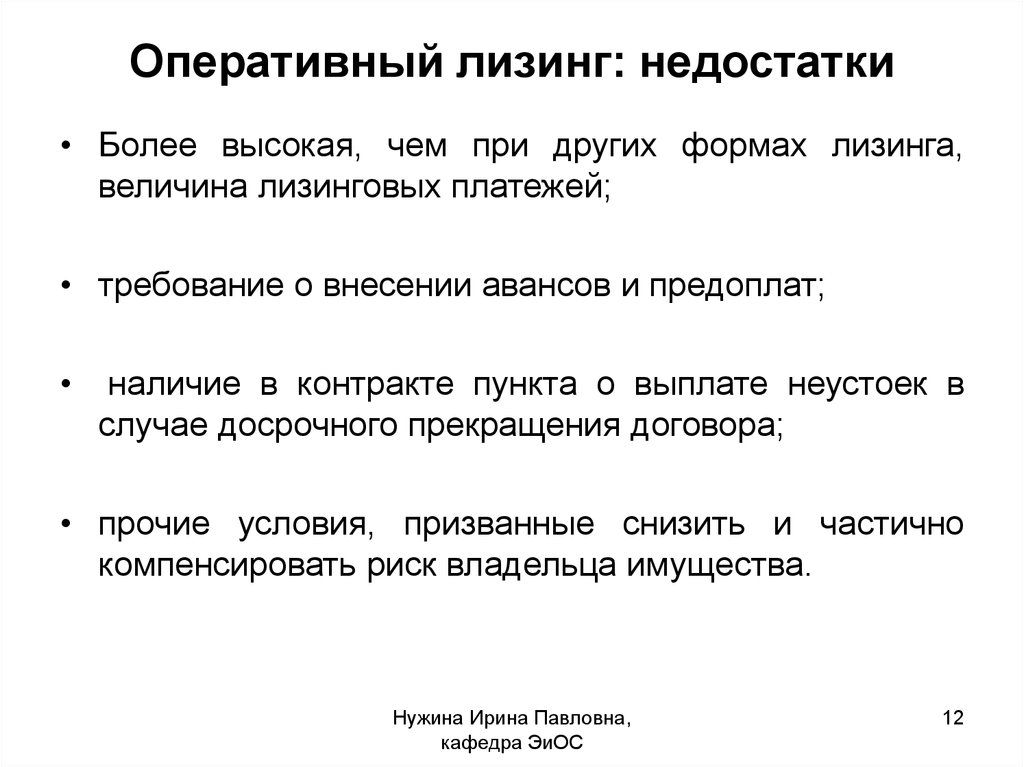 Оперативный лизинг: недостатки

• Более высокая, чем при других формах лизинга, величина лизинговых платежей;

• требование о внесении авансов и предоплат;

• наличие в контракте пункта о выплате неустоек в случае досрочного прекращения договора;

• прочие условия, призванные снизить и частично компенсировать риск владельца имущества.

Нужина Ирина Павловна, кафедра ЭиОС

12